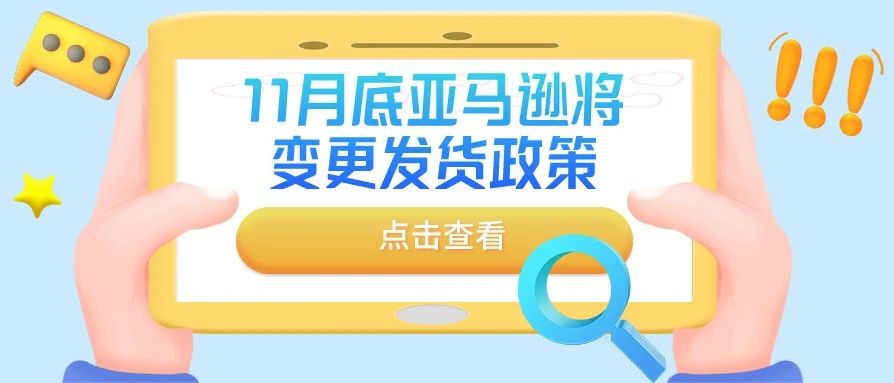 11月底亚马逊将
变更发货政策

点击查看